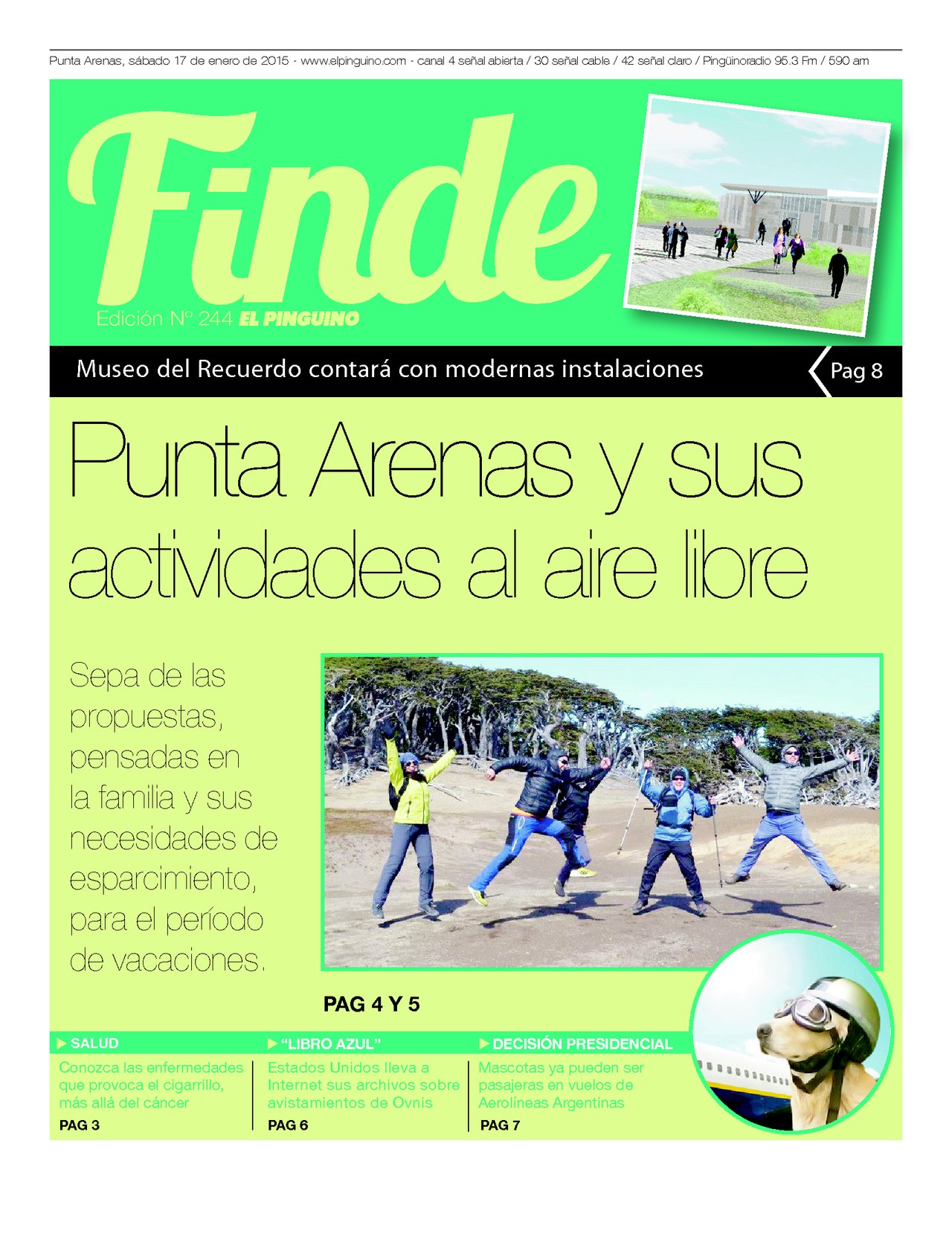 Punta Arenas, sábado 17 de enero de 2015 - www.elpinguino.com - canal 4 señal abierta / 30 señal cable / 42 señal claro / Pingüinoradio 95.3 Fm / 590 am

Finde

Edición Nº 244 EL PINGUINO

Museo del Recuerdo contará con modernas instalaciones

Pag 8

Punta Arenas y sus actividades al aire libre

Sepa de las propuestas, pensadas en la familia y sus necesidades de esparcimiento, para el período de vacaciones.

PAG 4 Y 5

SALUD

Conozca las enfermedades que provoca el cigarrillo, más allá del cáncer

PAG 3

"LIBRO AZUL"

Estados Unidos lleva a Internet sus archivos sobre avistamientos de Ovnis

PAG 6

DECISIÓN PRESIDENCIAL

Mascotas ya pueden ser pasajeras en vuelos de Aerolíneas Argentinas

PAG 7